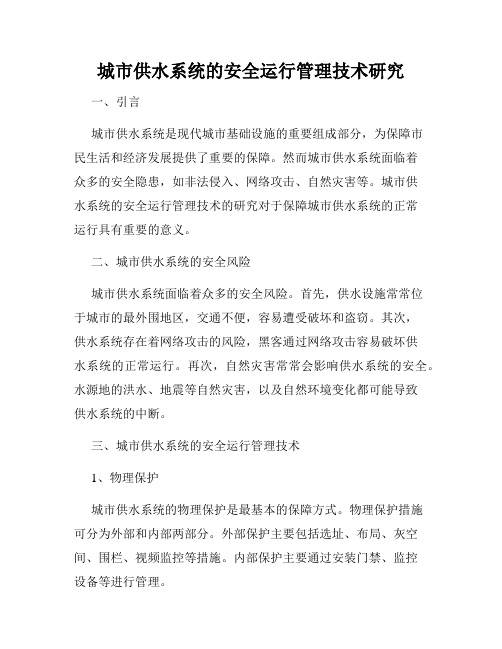 城市供水系统的安全运行管理技术研究

一、引言

城市供水系统是现代城市基础设施的重要组成部分，为保障市民生活和经济发展提供了重要的保障。然而城市供水系统面临着众多的安全隐患，如非法侵入、网络攻击、自然灾害等。城市供水系统的安全运行管理技术的研究对于保障城市供水系统的正常运行具有重要的意义。

二、城市供水系统的安全风险

城市供水系统面临着众多的安全风险。首先，供水设施常常位于城市的最外围地区，交通不便，容易遭受破坏和盗窃。其次，供水系统存在着网络攻击的风险，黑客通过网络攻击容易破坏供水系统的正常运行。再次，自然灾害常常会影响供水系统的安全。水源地的洪水、地震等自然灾害，以及自然环境变化都可能导致供水系统的中断。

三、城市供水系统的安全运行管理技术

1、物理保护

城市供水系统的物理保护是最基本的保障方式。物理保护措施可分为外部和内部两部分。外部保护主要包括选址、布局、灰空间、围栏、视频监控等措施。内部保护主要通过安装门禁、监控设备等进行管理。